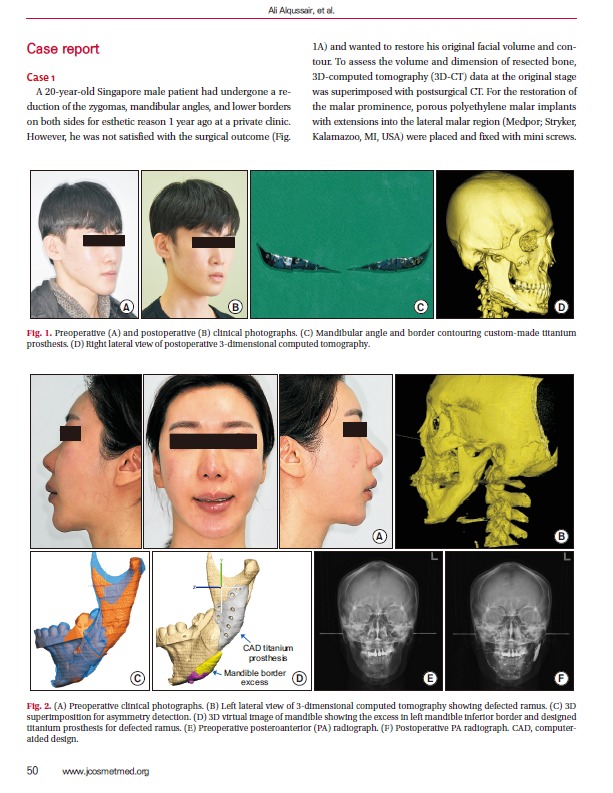 Ali Alqussair, et al.

Case report

Case 1

A 20-year-old Singapore male patient had undergone a reduction of the zygomas, mandibular angles, and lower borders on both sides for esthetic reason 1 year ago at a private clinic. However, he was not satisfied with the surgical outcome (Fig. 1A) and wanted to restore his original facial volume and contour. To assess the volume and dimension of resected bone, 3D-computed tomography (3D-CT) data at the original stage was superimposed with postsurgical CT. For the restoration of the malar prominence, porous polyethylene malar implants with extensions into the lateral malar region (Medpor; Stryker, Kalamazoo, MI, USA) were placed and fixed with mini screws.

A

B

C

D

Fig. 1. Preoperative (A) and postoperative (B) clinical photographs. (C) Mandibular angle and border contouring custom-made titanium prosthesis. (D) Right lateral view of postoperative 3-dimensional computed tomography.

A

B

C

CAD titanium prosthesis

Mandible border excess

D

E

F

Fig. 2. (A) Preoperative clinical photographs. (B) Left lateral view of 3-dimensional computed tomography showing defected ramus. (C) 3D superimposition for asymmetry detection. (D) 3D virtual image of mandible showing the excess in left mandible inferior border and designed titanium prosthesis for defected ramus. (E) Preoperative posteroanterior (PA) radiograph. (F) Postoperative PA radiograph. CAD, computer-aided design.

50 www.jcosmetmed.org